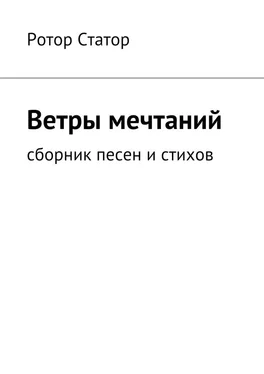 Ротор Статор

Ветры мечтаний

сборник песен и стихов